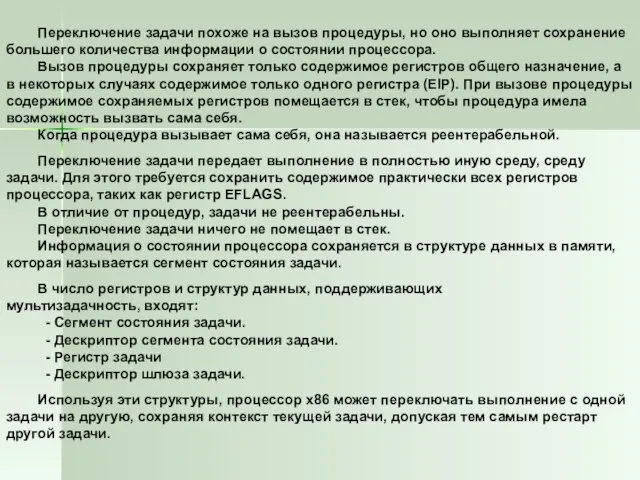 Переключение задачи похоже на вызов процедуры, но оно выполняет сохранение большего количества информации о состоянии процессора.

Вызов процедуры сохраняет только содержимое регистров общего назначение, а в некоторых случаях содержимое только одного регистра (EIP). При вызове процедуры содержимое сохраняемых регистров помещается в стек, чтобы процедура имела возможность вызвать сама себя.

Когда процедура вызывает сама себя, она называется реентерабельной.

Переключение задачи передает выполнение в полностью иную среду, среду задачи. Для этого требуется сохранить содержимое практически всех регистров процессора, таких как регистр EFLAGS.

В отличие от процедур, задачи не реентерабельны.

Переключение задачи ничего не помещает в стек.

Информация о состоянии процессора сохраняется в структуре данных в памяти, которая называется сегмент состояния задачи.

В число регистров и структур данных, поддерживающих мультизадачность, входят:

- Сегмент состояния задачи.
- Дескриптор сегмента состояния задачи.
- Регистр задачи
- Дескриптор шлюза задачи.

Используя эти структуры, процессор x86 может переключать выполнение с одной задачи на другую, сохраняя контекст текущей задачи, допуская тем самым рестарт другой задачи.